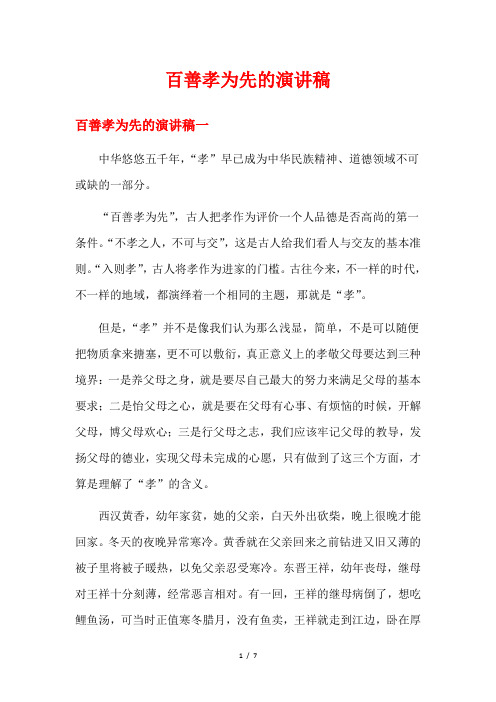 百善孝为先的演讲稿

百善孝为先的演讲稿一

中华悠悠五千年，“孝”早已成为中华民族精神、道德领域不可或缺的一部分。

“百善孝为先”，古人把孝作为评价一个人品德是否高尚的第一条件。“不孝之人，不可与交”，这是古人给我们看人与交友的基本准则。“入则孝”，古人将孝作为进家的门槛。古往今来，不一样的时代，不一样的地域，都演绎着一个相同的主题，那就是“孝”。

但是，“孝”并不是像我们认为那么浅显，简单，不是可以随便把物质拿来搪塞，更不可以敷衍，真正意义上的孝敬父母要达到三种境界：一是养父母之身，就是要尽自己最大的努力来满足父母的基本要求；二是怡父母之心，就是要在父母有心事、有烦恼的时候，开解父母，博父母欢心；三是行父母之志，我们应该牢记父母的教导，发扬父母的德业，实现父母未完成的心愿，只有做到了这三个方面，才算是理解了“孝”的含义。

西汉黄香，幼年家贫，她的父亲，白天外出砍柴，晚上很晚才能回家。冬天的夜晚异常寒冷。黄香就在父亲回来之前钻进又旧又薄的被子里将被子暖热，以免父亲忍受寒冷。东晋王祥，幼年丧母，继母对王祥十分刻薄，经常恶言相对。有一回，王祥的继母病倒了，想吃鲤鱼汤，可当时正值寒冬腊月，没有鱼卖，王祥就走到江边，卧在厚

1 / 7